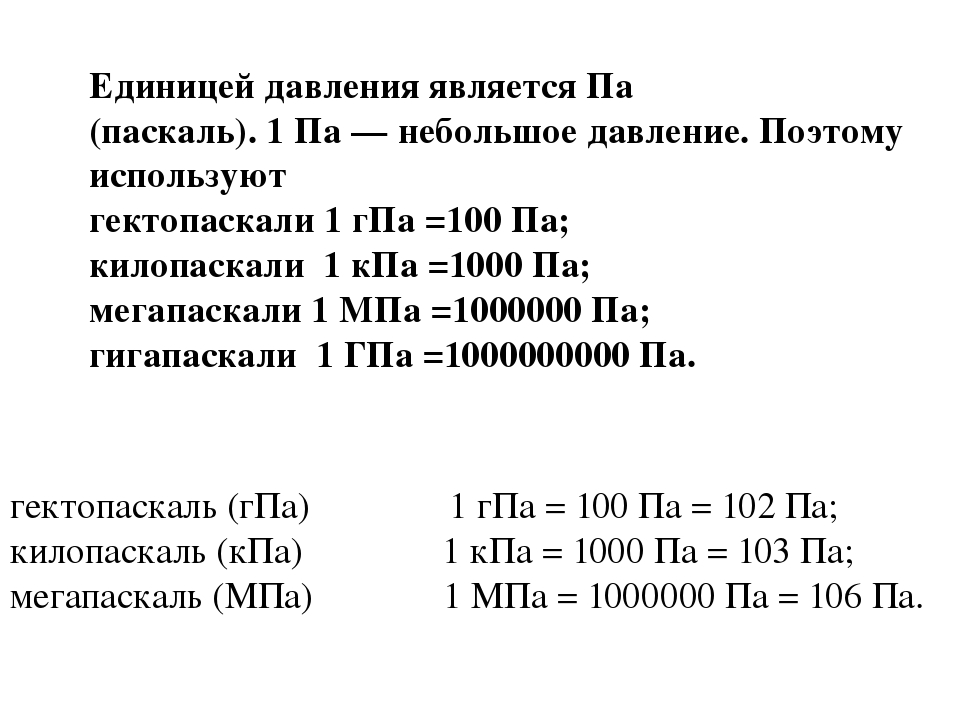 Единицей давления является Па (паскаль). 1 Па — небольшое давление. Поэтому используют
гектопаскали 1 гПа =100 Па;
килопаскали 1 кПа =1000 Па;
мегапаскали 1 МПа =1000000 Па;
гигапаскали 1 ГПа =1000000000 Па.

гектопаскаль (гПа) 1 гПа = 100 Па = 102 Па;
килопаскаль (кПа) 1 кПа = 1000 Па = 103 Па;
мегапаскаль (МПа) 1 МПа = 1000000 Па = 106 Па.